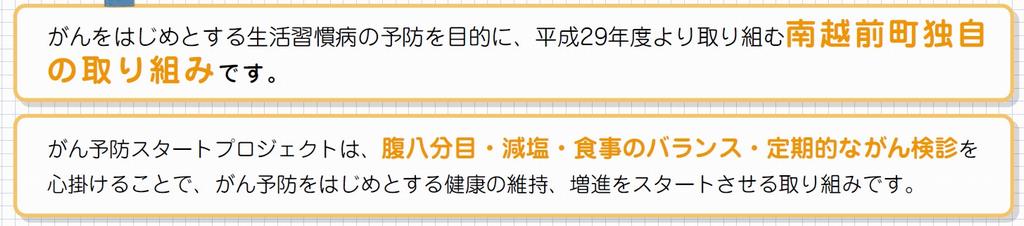 がんをはじめとする生活習慣病の予防を目的に、平成29年度より取り組む南越前町独自の取り組みです。

がん予防スタートプロジェクトは、腹八分目・減塩・食事のバランス・定期的ながん検診を心掛けることで、がん予防をはじめとする健康の維持、増進をスタートさせる取り組みです。